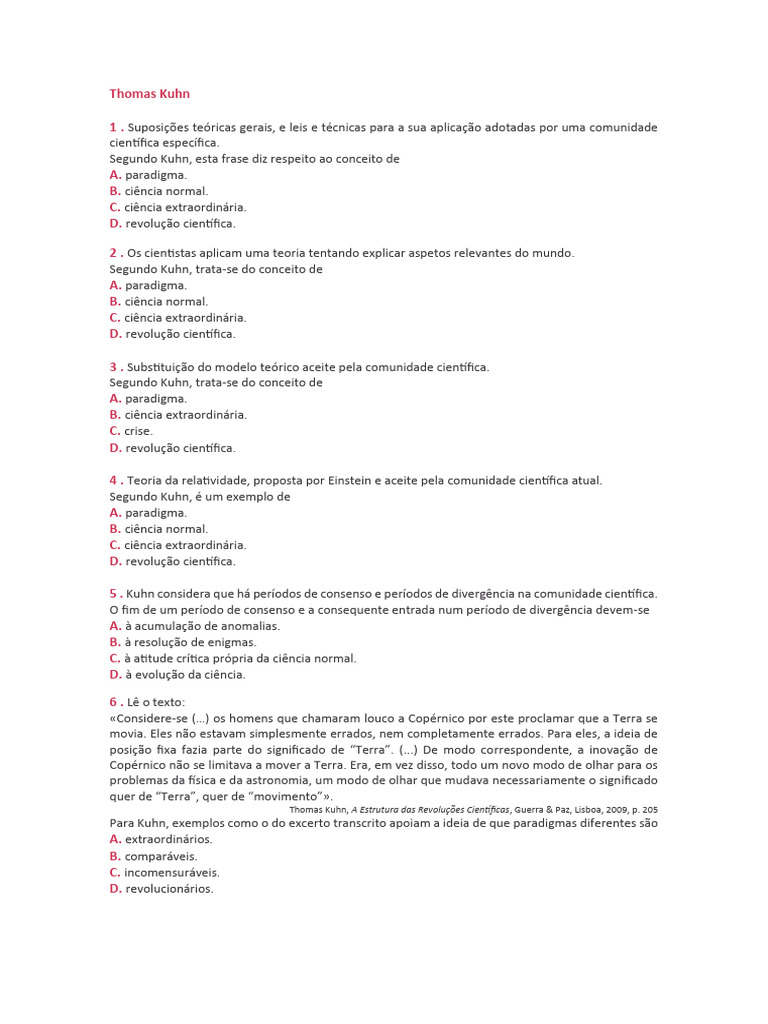 Thomas Kuhn

1 . Suposições teóricas gerais, e leis e técnicas para a sua aplicação adotadas por uma comunidade científica específica.
Segundo Kuhn, esta frase diz respeito ao conceito de
A. paradigma.
B. ciência normal.
C. ciência extraordinária.
D. revolução científica.

2 . Os cientistas aplicam uma teoria tentando explicar aspetos relevantes do mundo.
Segundo Kuhn, trata-se do conceito de
A. paradigma.
B. ciência normal.
C. ciência extraordinária.
D. revolução científica.

3 . Substituição do modelo teórico aceite pela comunidade científica.
Segundo Kuhn, trata-se do conceito de
A. paradigma.
B. ciência extraordinária.
C. crise.
D. revolução científica.

4 . Teoria da relatividade, proposta por Einstein e aceite pela comunidade científica atual.
Segundo Kuhn, é um exemplo de
A. paradigma.
B. ciência normal.
C. ciência extraordinária.
D. revolução científica.

5 . Kuhn considera que há períodos de consenso e períodos de divergência na comunidade científica. O fim de um período de consenso e a consequente entrada num período de divergência devem-se
A. à acumulação de anomalias.
B. à resolução de enigmas.
C. à atitude crítica própria da ciência normal.
D. à evolução da ciência.

6 . Lê o texto:
«Considere-se (...) os homens que chamaram louco a Copérnico por este proclamar que a Terra se movia. Eles não estavam simplesmente errados, nem completamente errados. Para eles, a ideia de posição fixa fazia parte do significado de "Terra". (...) De modo correspondente, a inovação de Copérnico não se limitava a mover a Terra. Era, em vez disso, todo um novo modo de olhar para os problemas da física e da astronomia, um modo de olhar que mudava necessariamente o significado quer de "Terra", quer de "movimento"».
Thomas Kuhn, A Estrutura das Revoluções Científicas, Guerra & Paz, Lisboa, 2009, p. 205
Para Kuhn, exemplos como o do excerto transcrito apoiam a ideia de que paradigmas diferentes são
A. extraordinários.
B. comparáveis.
C. incomensuráveis.
D. revolucionários.